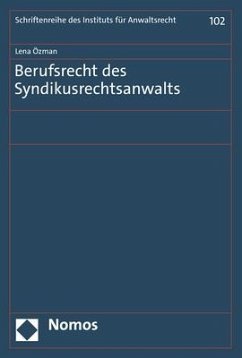 Schriftenreihe des Instituts für Anwaltsrecht 102

Lena Özman

Berufsrecht des Syndikusrechtsanwalts

Nomos